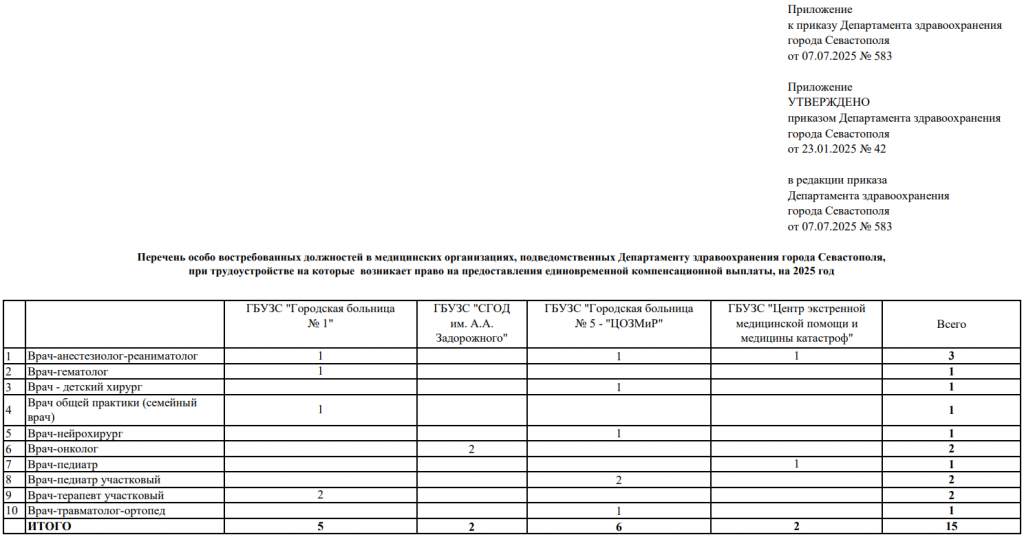 Приложение
к приказу Департамента здравоохранения
города Севастополя
от 07.07.2025 № 583

Приложение
УТВЕРЖДЕНО
приказом Департамента здравоохранения
города Севастополя
от 23.01.2025 № 42

в редакции приказа
Департамента здравоохранения
города Севастополя
от 07.07.2025 № 583

Перечень особо востребованных должностей в медицинских организациях, подведомственных Департаменту здравоохранения города Севастополя, при трудоустройстве на которые возникает право на предоставления единовременной компенсационной выплаты, на 2025 год

| | | ГБУЗС "Городская больница № 1" | ГБУЗС "СГОД им. А.А. Задорожного" | ГБУЗС "Городская больница № 5 - "ЦОЗМиР" | ГБУЗС "Центр экстренной медицинской помощи и медицины катастроф" | Всего |
|---|---|---|---|---|---|---|
| 1 | Врач-анестезиолог-реаниматолог | 1 | | 1 | 1 | 3 |
| 2 | Врач-гематолог | 1 | | | | 1 |
| 3 | Врач - детский хирург | | | 1 | | 1 |
| 4 | Врач общей практики (семейный врач) | 1 | | | | 1 |
| 5 | Врач-нейрохирург | | | 1 | | 1 |
| 6 | Врач-онколог | | 2 | | | 2 |
| 7 | Врач-педиатр | | | | 1 | 1 |
| 8 | Врач-педиатр участковый | | | 2 | | 2 |
| 9 | Врач-терапевт участковый | 2 | | | | 2 |
| 10 | Врач-травматолог-ортопед | | | 1 | | 1 |
| | ИТОГО | 5 | 2 | 6 | 2 | 15 |